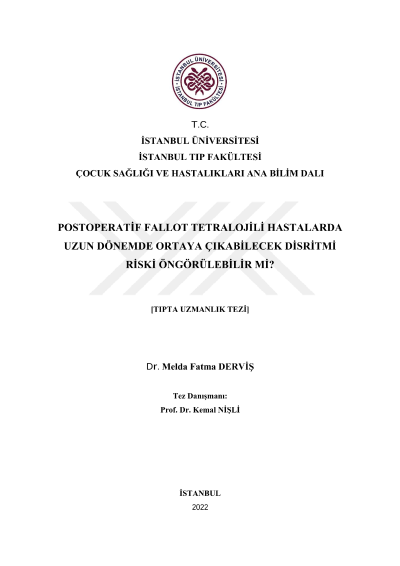 İSTANBUL ÜNİVERSİTESİ
İSTANBUL TIP FAKÜLTESİ

T.C.
İSTANBUL ÜNİVERSİTESİ
İSTANBUL TIP FAKÜLTESİ
ÇOCUK SAĞLIĞI VE HASTALIKLARI ANA BİLİM DALI

POSTOPERATİF FALLOT TETRALOJİLİ HASTALARDA UZUN DÖNEMDE ORTAYA ÇIKABİLECEK DİSRİTMİ RİSKİ ÖNGÖRÜLEBİLİR Mİ?

[TIPTA UZMANLIK TEZİ]

Dr. Melda Fatma DERVİŞ

Tez Danışmanı:
Prof. Dr. Kemal NİŞLİ

İSTANBUL
2022